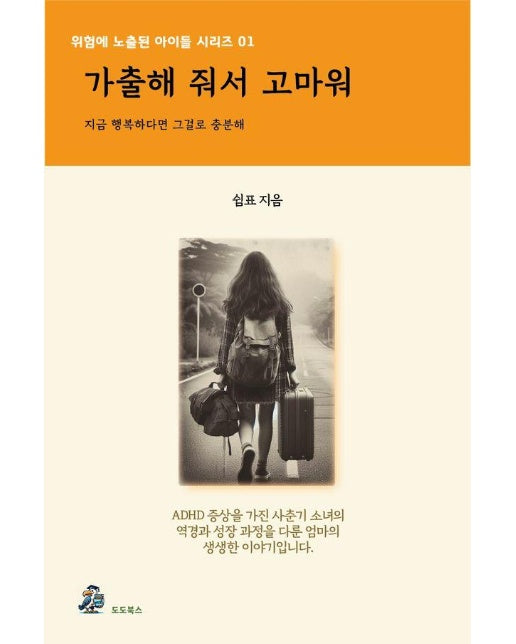 위험에 노출된 아이들 시리즈 01

가출해 줘서 고마워

지금 행복하다면 그걸로 충분해

쉼표 지음

ADHD 증상을 가진 사춘기 소녀의 역경과 성장 과정을 다룬 엄마의 생생한 이야기입니다.

도도북스